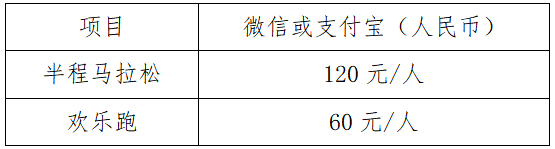 | 项目 | 微信或支付宝（人民币） |
|---|---|
| 半程马拉松 | 120 元/人 |
| 欢乐跑 | 60 元/人 |